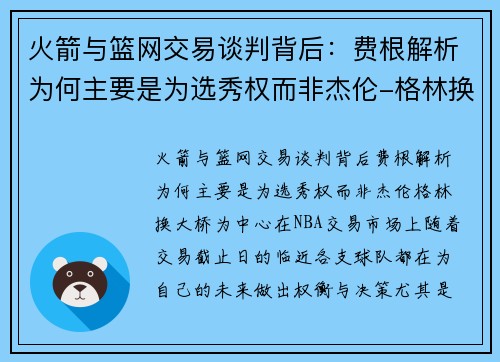 火箭与篮网交易谈判背后：费根解析为何主要是为选秀权而非杰伦-格林换

火箭与篮网交易谈判背后费根解析为何主要是为选秀权而非杰伦格林换大桥为中心在NBA交易市场上随着交易截止日的临近各支球队都在为自己的未来做出权衡与决策尤其是